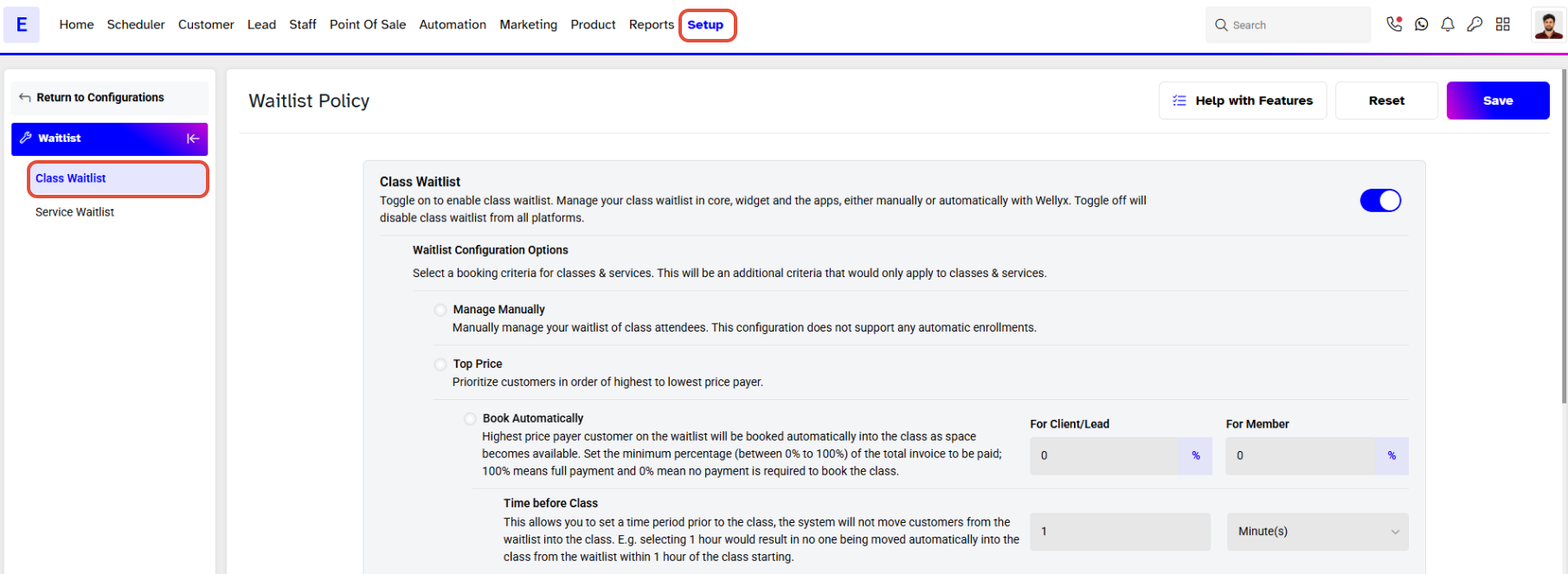 E Home Scheduler Customer Lead Staff Point Of Sale Automation Marketing Product Reports Setup

Search

Return to Configurations

Waitlist

Class Waitlist

Service Waitlist

Waitlist Policy

Help with Features

Reset

Save

Class Waitlist

Toggle on to enable class waitlist. Manage your class waitlist in core, widget and the apps, either manually or automatically with Wellyx. Toggle off will disable class waitlist from all platforms.

Waitlist Configuration Options

Select a booking criteria for classes & services. This will be an additional criteria that would only apply to classes & services.

Manage Manually

Manually manage your waitlist of class attendees. This configuration does not support any automatic enrollments.

Top Price

Prioritize customers in order of highest to lowest price payer.

Book Automatically

Highest price payer customer on the waitlist will be booked automatically into the class as space becomes available. Set the minimum percentage (between 0% to 100%) of the total invoice to be paid; 100% means full payment and 0% mean no payment is required to book the class.

For Client/Lead

0 %

For Member

0 %

Time before Class

This allows you to set a time period prior to the class, the system will not move customers from the waitlist into the class. E.g. selecting 1 hour would result in no one being moved automatically into the class from the waitlist within 1 hour of the class starting.

1

Minute(s)